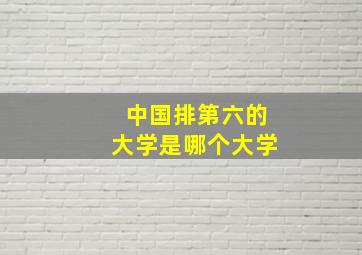 中国排第六的
大学是哪个大学